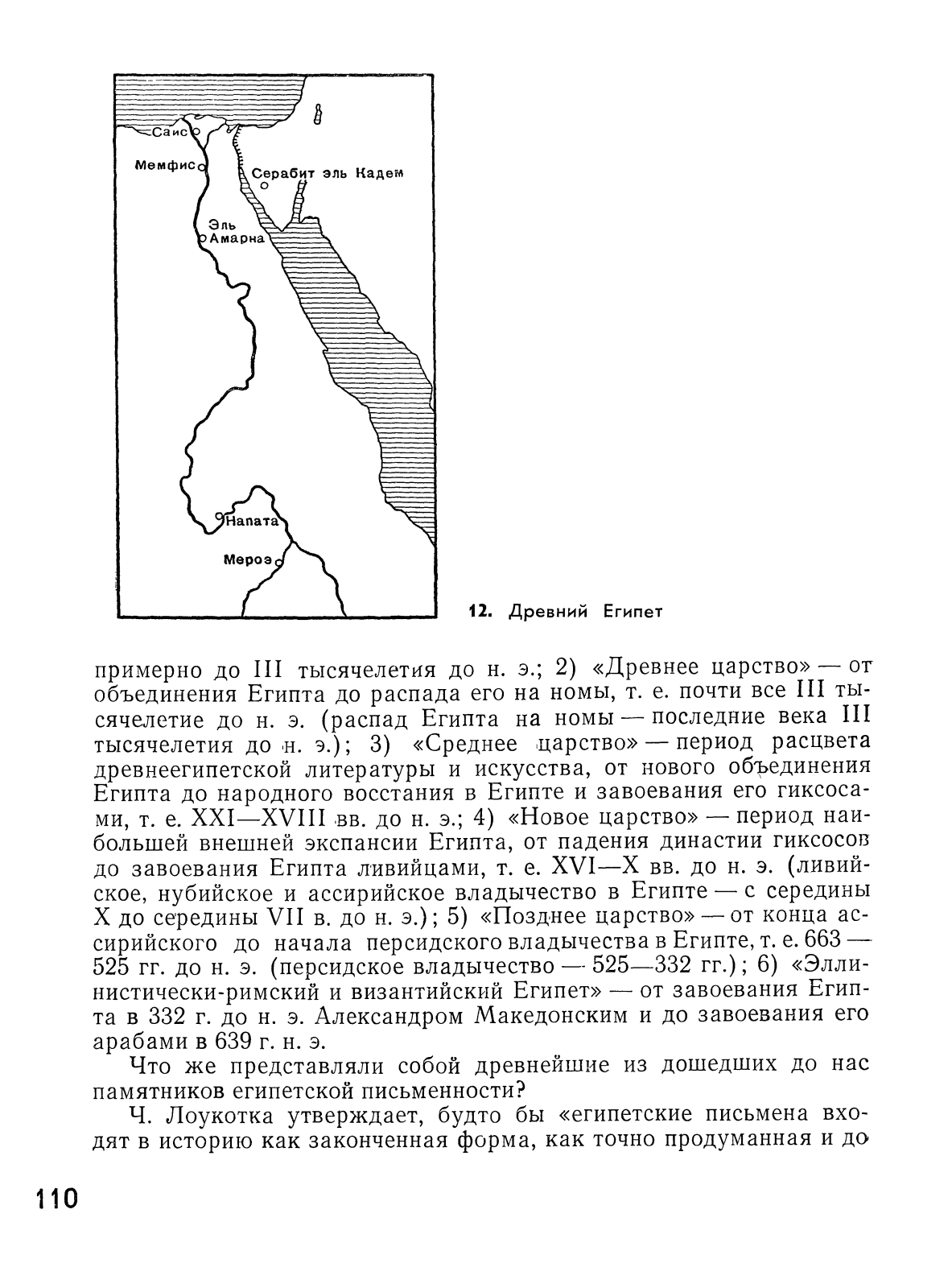 Саис
Мемфис
Серабит эль Кадем
Эль Амарна
Напата
Мероэ

12. Древний Египет

примерно до III тысячелетия до н. э.; 2) «Древнее царство» — от объединения Египта до распада его на номы, т. е. почти все III тысячелетие до н. э. (распад Египта на номы — последние века III тысячелетия до н. э.); 3) «Среднее царство» — период расцвета древнеегипетской литературы и искусства, от нового объединения Египта до народного восстания в Египте и завоевания его гиксосами, т. е. XXI—XVIII вв. до н. э.; 4) «Новое царство» — период наибольшей внешней экспансии Египта, от падения династии гиксосов до завоевания Египта ливийцами, т. е. XVI—X вв. до н. э. (ливийское, нубийское и ассирийское владычество в Египте — с середины X до середины VII в. до н. э.); 5) «Позднее царство» — от конца ассирийского до начала персидского владычества в Египте, т. е. 663 — 525 гг. до н. э. (персидское владычество — 525—332 гг.); 6) «Эллинистически-римский и византийский Египет» — от завоевания Египта в 332 г. до н. э. Александром Македонским и до завоевания его арабами в 639 г. н. э.

Что же представляли собой древнейшие из дошедших до нас памятников египетской письменности?

Ч. Лоукотка утверждает, будто бы «египетские письмена входят в историю как законченная форма, как точно продуманная и до

110